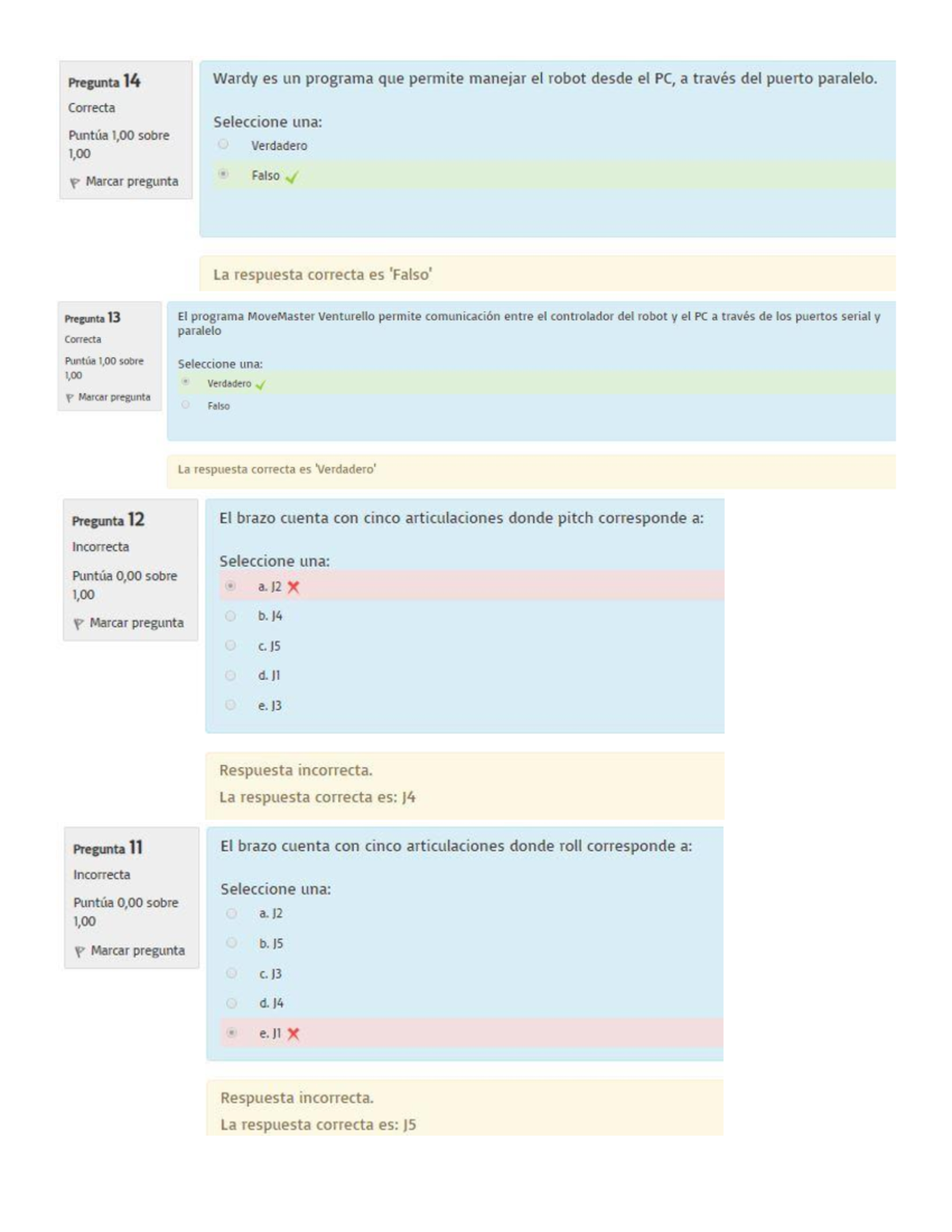 Pregunta 14
Correcta
Puntúa 1,00 sobre 1,00
Marcar pregunta

Wardy es un programa que permite manejar el robot desde el PC, a través del puerto paralelo.

Seleccione una:
Verdadero
Falso

La respuesta correcta es 'Falso'

Pregunta 13
Correcta
Puntúa 1,00 sobre 1,00
Marcar pregunta

El programa MoveMaster Venturello permite comunicación entre el controlador del robot y el PC a través de los puertos serial y paralelo

Seleccione una:
Verdadero
Falso

La respuesta correcta es 'Verdadero'

Pregunta 12
Incorrecta
Puntúa 0,00 sobre 1,00
Marcar pregunta

El brazo cuenta con cinco articulaciones donde pitch corresponde a:

Seleccione una:
a. J2
b. J4
c. J5
d. J1
e. J3

Respuesta incorrecta.
La respuesta correcta es: J4

Pregunta 11
Incorrecta
Puntúa 0,00 sobre 1,00
Marcar pregunta

El brazo cuenta con cinco articulaciones donde roll corresponde a:

Seleccione una:
a. J2
b. J5
c. J3
d. J4
e. J1

Respuesta incorrecta.
La respuesta correcta es: J5